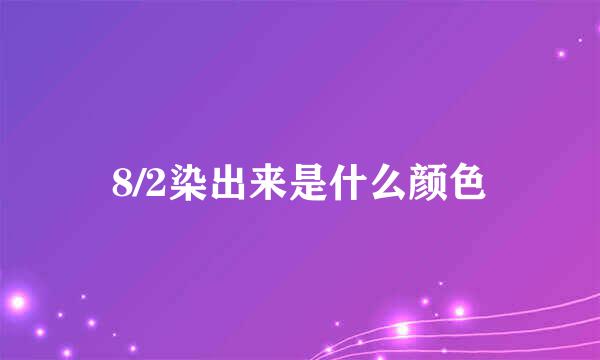 8/2染出来是什么颜色